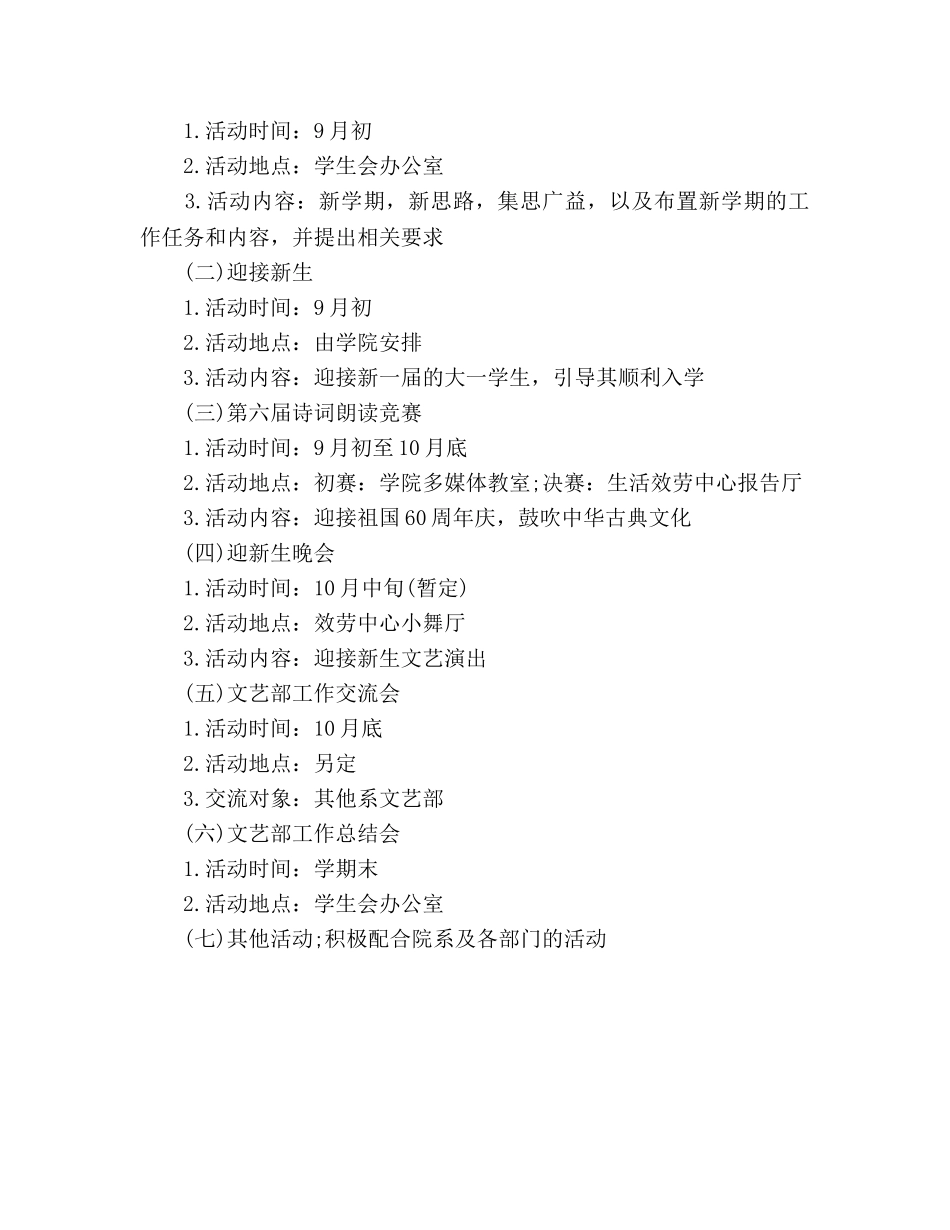 1.活动时间：9月初

2.活动地点：学生会办公室

3.活动内容：新学期，新思路，集思广益，以及布置新学期的工作任务和内容，并提出相关要求

(二)迎接新生

1.活动时间：9月初

2.活动地点：由学院安排

3.活动内容：迎接新一届的大一学生，引导其顺利入学

(三)第六届诗词朗读竞赛

1.活动时间：9月初至10月底

2.活动地点：初赛：学院多媒体教室;决赛：生活效劳中心报告厅

3.活动内容：迎接祖国60周年庆，鼓吹中华古典文化

(四)迎新生晚会

1.活动时间：10月中旬(暂定)

2.活动地点：效劳中心小舞厅

3.活动内容：迎接新生文艺演出

(五)文艺部工作交流会

1.活动时间：10月底

2.活动地点：另定

3.交流对象：其他系文艺部

(六)文艺部工作总结会

1.活动时间：学期末

2.活动地点：学生会办公室

(七)其他活动;积极配合院系及各部门的活动